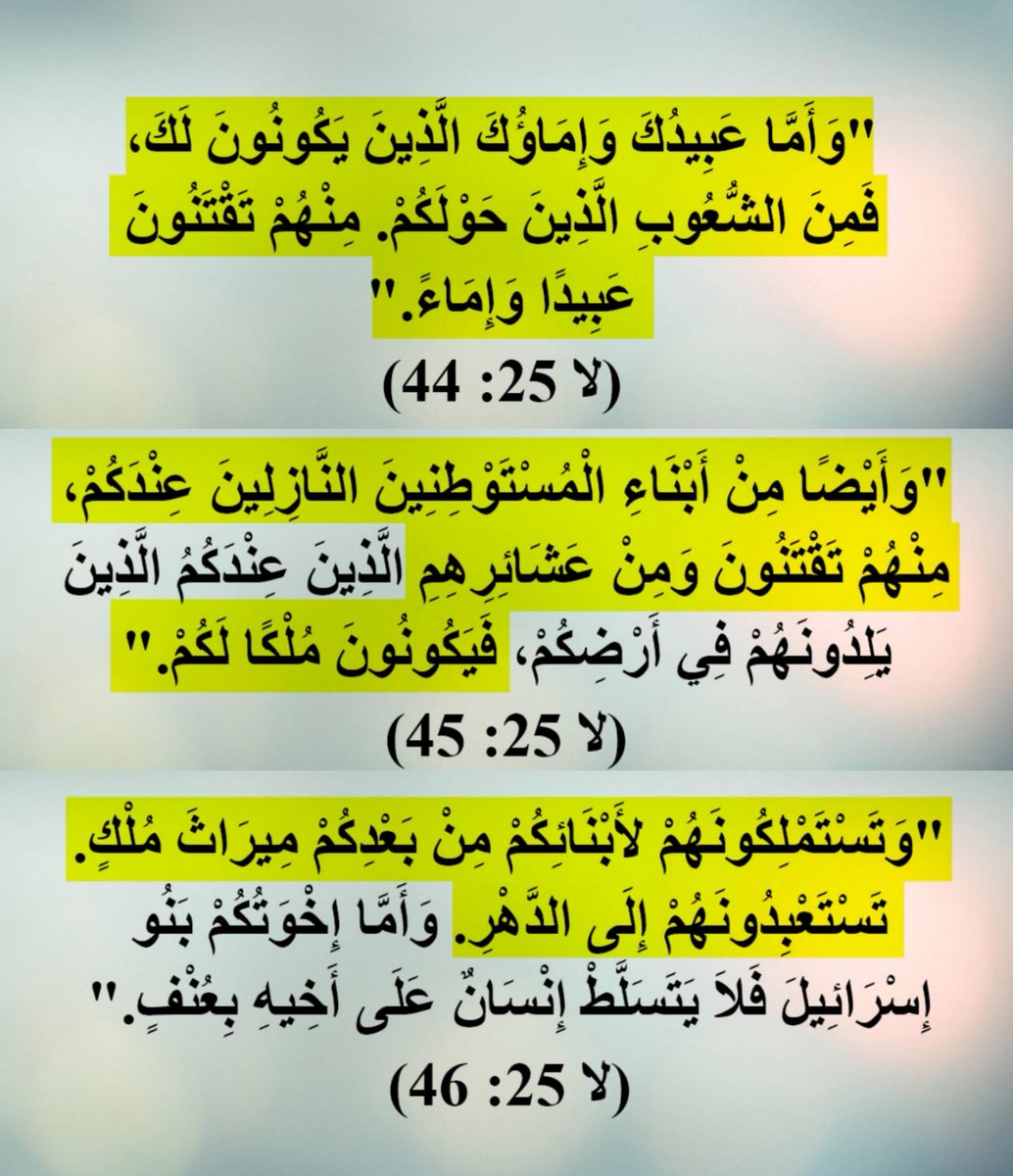 "وَأَمَّا عَبِيدُكَ وَإِمَاؤُكَ الَّذِينَ يَكُونُونَ لَكَ، فَمِنَ الشُّعُوبِ الَّذِينَ حَوْلَكُمْ. مِنْهُمْ تَقْتَنُونَ عَبِيدًا وَإِمَاءً."
(لا 25: 44)

"وَأَيْضًا مِنْ أَبْنَاءِ الْمُسْتَوْطِنِينَ النَّازِلِينَ عِنْدَكُمْ، مِنْهُمْ تَقْتَنُونَ وَمِنْ عَشَائِرِهِمِ الَّذِينَ عِنْدَكُمُ الَّذِينَ يَلِدُونَهُمْ فِي أَرْضِكُمْ، فَيَكُونُونَ مُلْكًا لَكُمْ."
(لا 25: 45)

"وَتَسْتَمْلِكُونَهُمْ لأَبْنَائِكُمْ مِنْ بَعْدِكُمْ مِيرَاثَ مُلْكٍ. تَسْتَعْبِدُونَهُمْ إِلَى الدَّهْرِ. وَأَمَّا إِخْوَتُكُمْ بَنُو إِسْرَائِيلَ فَلاَ يَتَسَلَّطْ إِنْسَانٌ عَلَى أَخِيهِ بِعُنْفٍ."
(لا 25: 46)